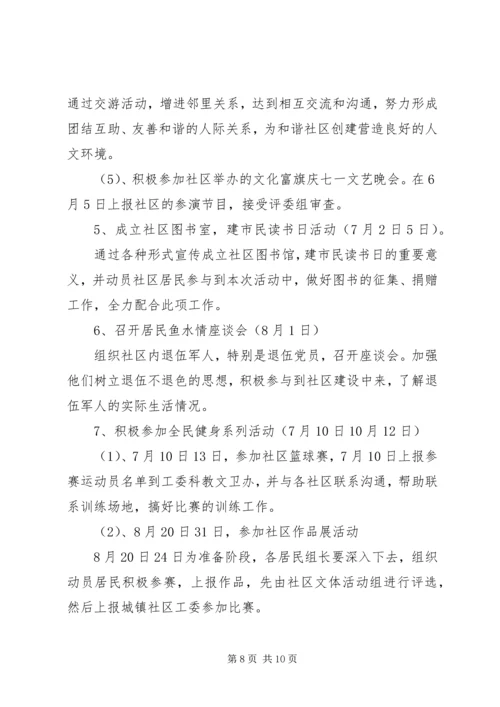 通过交游活动，增进邻里关系，达到相互交流和沟通，努力形成团结互助、友善和谐的人际关系，为和谐社区创建营造良好的人文环境。

（5）、积极参加社区举办的文化富旗庆七一文艺晚会。在6月5日上报社区的参演节目，接受评委组审查。

5、成立社区图书室，建市民读书日活动（7月2日5日）。

通过各种形式宣传成立社区图书馆，建市民读书日的重要意义，并动员社区居民参与到本次活动中，做好图书的征集、捐赠工作，全力配合此项工作。

6、召开居民鱼水情座谈会（8月1日）

组织社区内退伍军人，特别是退伍党员，召开座谈会。加强他们树立退伍不退色的思想，积极参与到社区建设中来，了解退伍军人的实际生活情况。

7、积极参加全民健身系列活动（7月10日10月12日）

（1）、7月10日13日，参加社区篮球赛，7月10日上报参赛运动员名单到工委科教文卫办，并与各社区联系沟通，帮助联系训练场地，搞好比赛的训练工作。

（2）、8月20日31日，参加社区作品展活动

8月20日24日为准备阶段，各居民组长要深入下去，组织动员居民积极参赛，上报作品，先由社区文体活动组进行评选，然后上报城镇社区工委参加比赛。

第8页 共10页